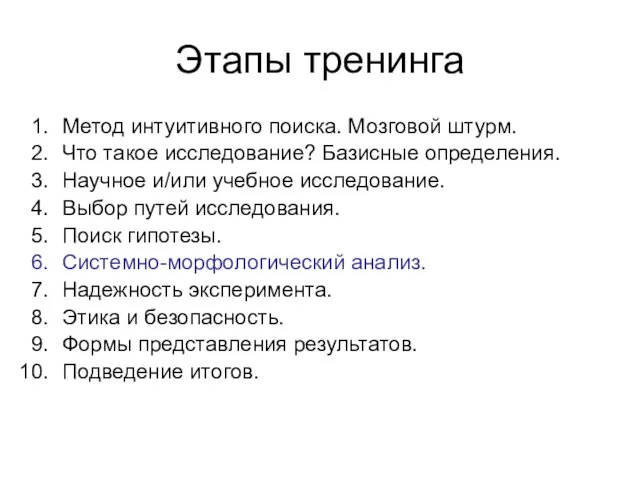 Этапы тренинга

1. Метод интуитивного поиска. Мозговой штурм.
2. Что такое исследование? Базисные определения.
3. Научное и/или учебное исследование.
4. Выбор путей исследования.
5. Поиск гипотезы.
6. Системно-морфологический анализ.
7. Надежность эксперимента.
8. Этика и безопасность.
9. Формы представления результатов.
10. Подведение итогов.